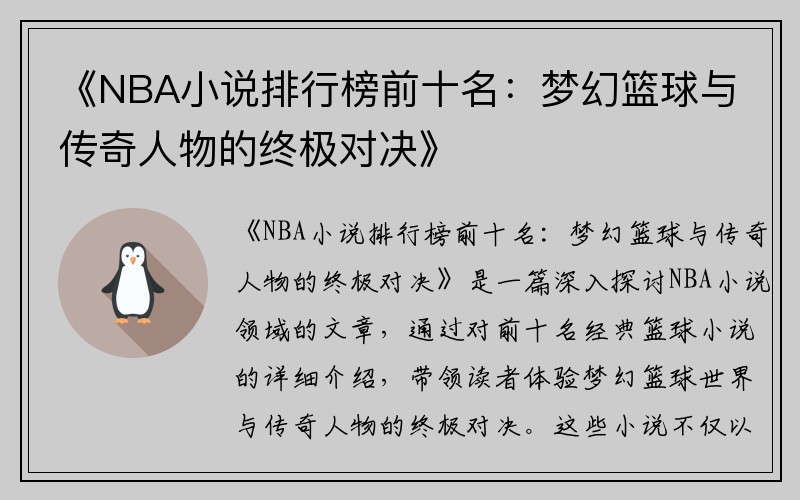 《NBA小说排行榜前十名：梦幻篮球与传奇人物的终极对决》

《NBA小说排行榜前十名：梦幻篮球与传奇人物的终极对决》是一篇深入探讨NBA小说领域的文章，通过对前十名经典篮球小说的详细介绍，带领读者体验梦幻篮球世界与传奇人物的终极对决。这些小说不仅以